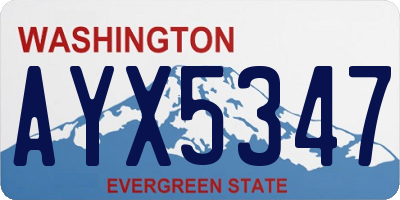 WASHINGTON

AYX5347

EVERGREEN STATE